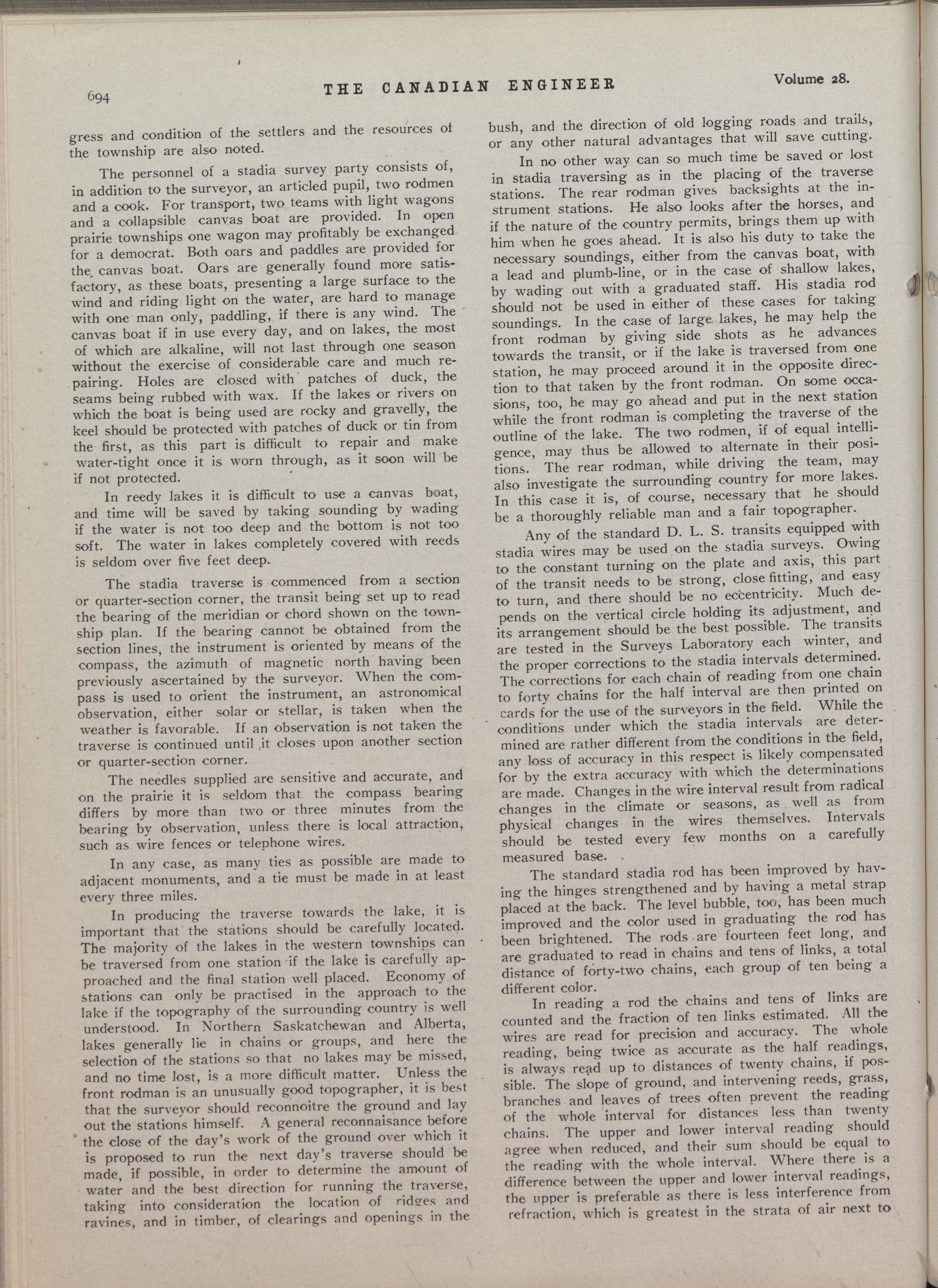 694 THE CANADIAN ENGINEER Volume 28.

gress and condition of the settlers and the resources of the township are also noted.

The personnel of a stadia survey party consists of, in addition to the surveyor, an articled pupil, two rodmen and a cook. For transport, two teams with light wagons and a collapsible canvas boat are provided. In open prairie townships one wagon may profitably be exchanged for a democrat. Both oars and paddles are provided for the canvas boat. Oars are generally found more satisfactory, as these boats, presenting a large surface to the wind and riding light on the water, are hard to manage with one man only, paddling, if there is any wind. The canvas boat if in use every day, and on lakes, the most of which are alkaline, will not last through one season without the exercise of considerable care and much repairing. Holes are closed with patches of duck, the seams being rubbed with wax. If the lakes or rivers on which the boat is being used are rocky and gravelly, the keel should be protected with patches of duck or tin from the first, as this part is difficult to repair and make water-tight once it is worn through, as it soon will be if not protected.

In reedy lakes it is difficult to use a canvas boat, and time will be saved by taking sounding by wading if the water is not too deep and the bottom is not too soft. The water in lakes completely covered with reeds is seldom over five feet deep.

The stadia traverse is commenced from a section or quarter-section corner, the transit being set up to read the bearing of the meridian or chord shown on the township plan. If the bearing cannot be obtained from the section lines, the instrument is oriented by means of the compass, the azimuth of magnetic north having been previously ascertained by the surveyor. When the compass is used to orient the instrument, an astronomical observation, either solar or stellar, is taken when the weather is favorable. If an observation is not taken the traverse is continued until it closes upon another section or quarter-section corner.

The needles supplied are sensitive and accurate, and on the prairie it is seldom that the compass bearing differs by more than two or three minutes from the bearing by observation, unless there is local attraction, such as wire fences or telephone wires.

In any case, as many ties as possible are made to adjacent monuments, and a tie must be made in at least every three miles.

In producing the traverse towards the lake, it is important that the stations should be carefully located. The majority of the lakes in the western townships can be traversed from one station if the lake is carefully approached and the final station well placed. Economy of stations can only be practised in the approach to the lake if the topography of the surrounding country is well understood. In Northern Saskatchewan and Alberta, lakes generally lie in chains or groups, and here the selection of the stations so that no lakes may be missed, and no time lost, is a more difficult matter. Unless the front rodman is an unusually good topographer, it is best that the surveyor should reconnoitre the ground and lay out the stations himself. A general reconnaisance before the close of the day's work of the ground over which it is proposed to run the next day's traverse should be made, if possible, in order to determine the amount of water and the best direction for running the traverse, taking into consideration the location of ridges and ravines, and in timber, of clearings and openings in the bush, and the direction of old logging roads and trails, or any other natural advantages that will save cutting.

In no other way can so much time be saved or lost in stadia traversing as in the placing of the traverse stations. The rear rodman gives backsights at the instrument stations. He also looks after the horses, and if the nature of the country permits, brings them up with him when he goes ahead. It is also his duty to take the necessary soundings, either from the canvas boat, with a lead and plumb-line, or in the case of shallow lakes, by wading out with a graduated staff. His stadia rod should not be used in either of these cases for taking soundings. In the case of large lakes, he may help the front rodman by giving side shots as he advances towards the transit, or if the lake is traversed from one station, he may proceed around it in the opposite direction to that taken by the front rodman. On some occasions, too, he may go ahead and put in the next station while the front rodman is completing the traverse of the outline of the lake. The two rodmen, if of equal intelligence, may thus be allowed to alternate in their positions. The rear rodman, while driving the team, may also investigate the surrounding country for more lakes. In this case it is, of course, necessary that he should be a thoroughly reliable man and a fair topographer.

Any of the standard D. L. S. transits equipped with stadia wires may be used on the stadia surveys. Owing to the constant turning on the plate and axis, this part of the transit needs to be strong, close fitting, and easy to turn, and there should be no eccentricity. Much depends on the vertical circle holding its adjustment, and its arrangement should be the best possible. The transits are tested in the Surveys Laboratory each winter, and the proper corrections to the stadia intervals determined. The corrections for each chain of reading from one chain to forty chains for the half interval are then printed on cards for the use of the surveyors in the field. While the conditions under which the stadia intervals are determined are rather different from the conditions in the field, any loss of accuracy in this respect is likely compensated for by the extra accuracy with which the determinations are made. Changes in the wire interval result from radical changes in the climate or seasons, as well as from physical changes in the wires themselves. Intervals should be tested every few months on a carefully measured base.

The standard stadia rod has been improved by having the hinges strengthened and by having a metal strap placed at the back. The level bubble, too, has been much improved and the color used in graduating the rod has been brightened. The rods are fourteen feet long, and are graduated to read in chains and tens of links, a total distance of forty-two chains, each group of ten being a different color.

In reading a rod the chains and tens of links are counted and the fraction of ten links estimated. All the wires are read for precision and accuracy. The whole reading, being twice as accurate as the half readings, is always read up to distances of twenty chains, if possible. The slope of ground, and intervening reeds, grass, branches and leaves of trees often prevent the reading of the whole interval for distances less than twenty chains. The upper and lower interval reading should agree when reduced, and their sum should be equal to the reading with the whole interval. Where there is a difference between the upper and lower interval readings, the upper is preferable as there is less interference from refraction, which is greatest in the strata of air next to